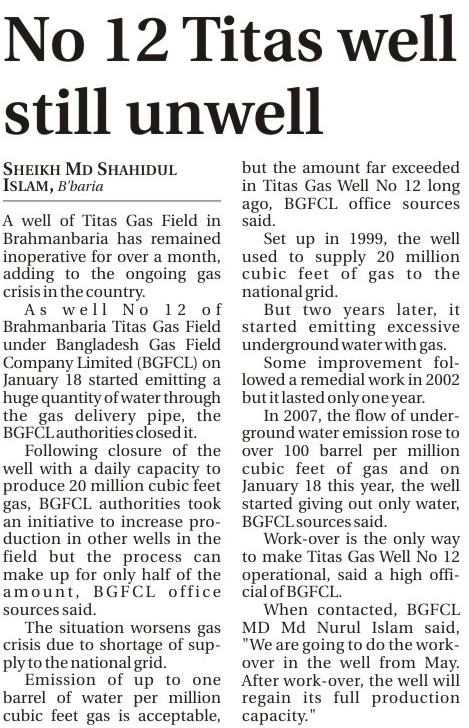 No 12 Titas well still unwell

SHEIKH MD SHAHIDUL ISLAM, B'baria

A well of Titas Gas Field in Brahmanbaria has remained inoperative for over a month, adding to the ongoing gas crisis in the country.

As well No 12 of Brahmanbaria Titas Gas Field under Bangladesh Gas Field Company Limited (BGFCL) on January 18 started emitting a huge quantity of water through the gas delivery pipe, the BGFCL authorities closed it.

Following closure of the well with a daily capacity to produce 20 million cubic feet gas, BGFCL authorities took an initiative to increase production in other wells in the field but the process can make up for only half of the amount, BGFCL office sources said.

The situation worsens gas crisis due to shortage of supply to the national grid.

Emission of up to one barrel of water per million cubic feet gas is acceptable, but the amount far exceeded in Titas Gas Well No 12 long ago, BGFCL office sources said.

Set up in 1999, the well used to supply 20 million cubic feet of gas to the national grid.

But two years later, it started emitting excessive underground water with gas.

Some improvement followed a remedial work in 2002 but it lasted only one year.

In 2007, the flow of underground water emission rose to over 100 barrel per million cubic feet of gas and on January 18 this year, the well started giving out only water, BGFCL sources said.

Work-over is the only way to make Titas Gas Well No 12 operational, said a high official of BGFCL.

When contacted, BGFCL MD Md Nurul Islam said, "We are going to do the work-over in the well from May. After work-over, the well will regain its full production capacity."